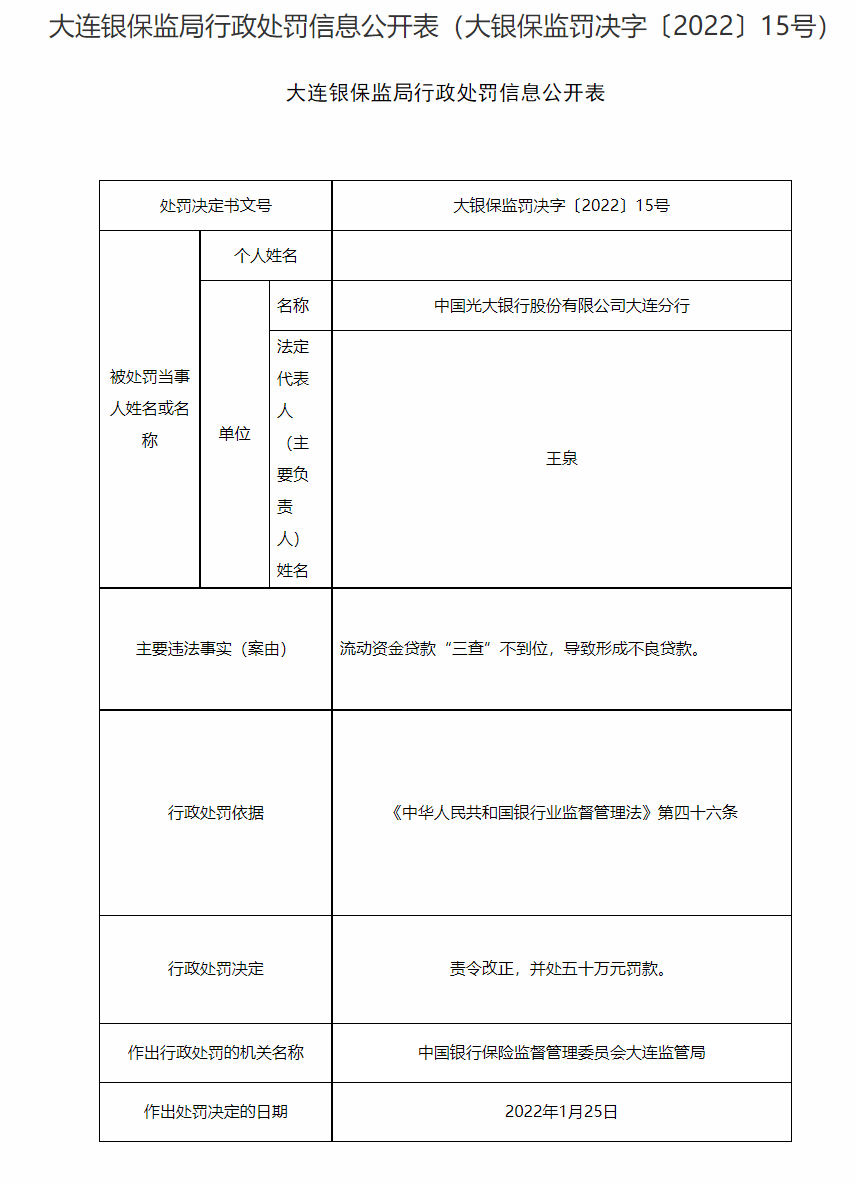 大连银保监局行政处罚信息公开表（大银保监罚决字〔2022〕15号）

大连银保监局行政处罚信息公开表

| 处罚决定书文号 | | | 大银保监罚决字〔2022〕15号 |
|---|---|---|---|
| 被处罚当事人姓名或名称 | 个人姓名 | | |
| | 单位 | 名称 | 中国光大银行股份有限公司大连分行 |
| | | 法定代表人（主要负责人）姓名 | 王泉 |
| 主要违法事实（案由） | | | 流动资金贷款“三查”不到位，导致形成不良贷款。 |
| 行政处罚依据 | | | 《中华人民共和国银行业监督管理法》第四十六条 |
| 行政处罚决定 | | | 责令改正，并处五十万元罚款。 |
| 作出行政处罚的机关名称 | | | 中国银行保险监督管理委员会大连监管局 |
| 作出处罚决定的日期 | | | 2022年1月25日 |